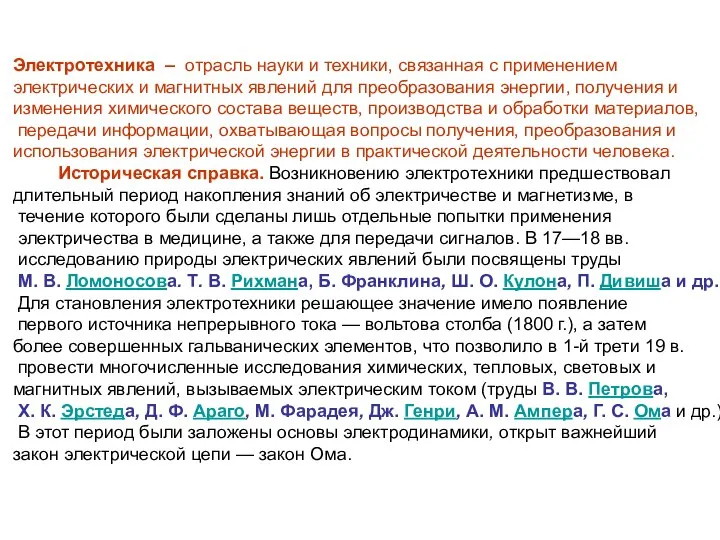 Электротехника – отрасль науки и техники, связанная с применением электрических и магнитных явлений для преобразования энергии, получения и изменения химического состава веществ, производства и обработки материалов, передачи информации, охватывающая вопросы получения, преобразования и использования электрической энергии в практической деятельности человека.

Историческая справка. Возникновению электротехники предшествовал длительный период накопления знаний об электричестве и магнетизме, в течение которого были сделаны лишь отдельные попытки применения электричества в медицине, а также для передачи сигналов. В 17—18 вв. исследованию природы электрических явлений были посвящены труды М. В. Ломоносова. Т. В. Рихмана, Б. Франклина, Ш. О. Кулона, П. Дивиша и др. Для становления электротехники решающее значение имело появление первого источника непрерывного тока — вольтова столба (1800 г.), а затем более совершенных гальванических элементов, что позволило в 1-й трети 19 в. провести многочисленные исследования химических, тепловых, световых и магнитных явлений, вызываемых электрическим током (труды В. В. Петрова, Х. К. Эрстеда, Д. Ф. Араго, М. Фарадея, Дж. Генри, А. М. Ампера, Г. С. Ома и др.) В этот период были заложены основы электродинамики, открыт важнейший закон электрической цепи — закон Ома.